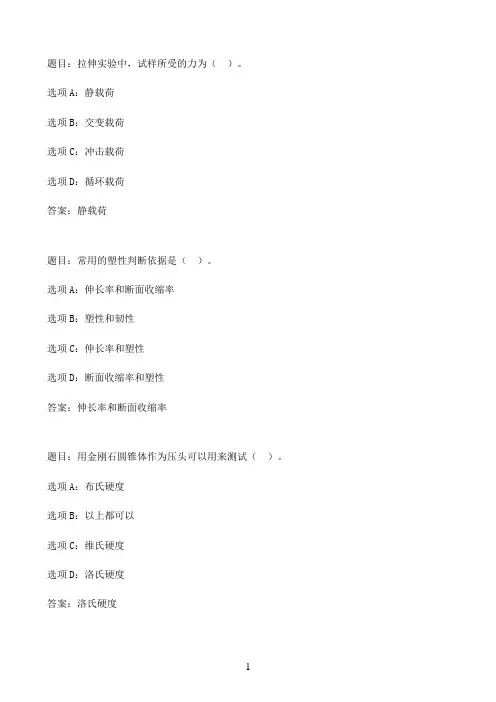 题目：拉伸实验中，试样所受的力为（ ）。

选项A：静载荷

选项B：交变载荷

选项C：冲击载荷

选项D：循环载荷

答案：静载荷

题目：常用的塑性判断依据是（ ）。

选项A：伸长率和断面收缩率

选项B：塑性和韧性

选项C：伸长率和塑性

选项D：断面收缩率和塑性

答案：伸长率和断面收缩率

题目：用金刚石圆锥体作为压头可以用来测试（ ）。

选项A：布氏硬度

选项B：以上都可以

选项C：维氏硬度

选项D：洛氏硬度

答案：洛氏硬度

1